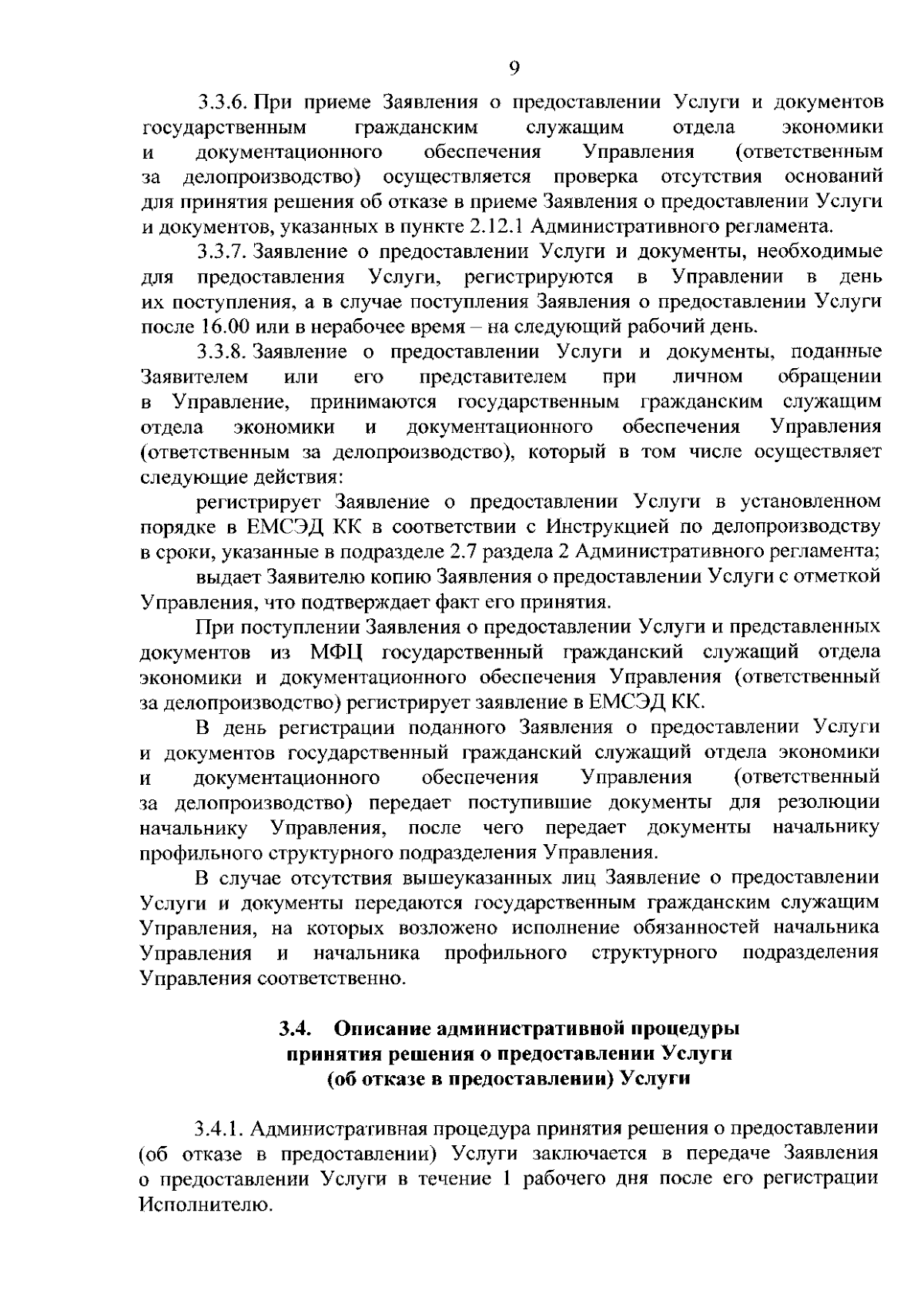 9

3.3.6. При приеме Заявления о предоставлении Услуги и документов государственным гражданским служащим отдела экономики и документационного обеспечения Управления (ответственным за делопроизводство) осуществляется проверка отсутствия оснований для принятия решения об отказе в приеме Заявления о предоставлении Услуги и документов, указанных в пункте 2.12.1 Административного регламента.

3.3.7. Заявление о предоставлении Услуги и документы, необходимые для предоставления Услуги, регистрируются в Управлении в день их поступления, а в случае поступления Заявления о предоставлении Услуги после 16.00 или в нерабочее время – на следующий рабочий день.

3.3.8. Заявление о предоставлении Услуги и документы, поданные Заявителем или его представителем при личном обращении в Управление, принимаются государственным гражданским служащим отдела экономики и документационного обеспечения Управления (ответственным за делопроизводство), который в том числе осуществляет следующие действия:

регистрирует Заявление о предоставлении Услуги в установленном порядке в ЕМСЭД КК в соответствии с Инструкцией по делопроизводству в сроки, указанные в подразделе 2.7 раздела 2 Административного регламента;

выдает Заявителю копию Заявления о предоставлении Услуги с отметкой Управления, что подтверждает факт его принятия.

При поступлении Заявления о предоставлении Услуги и представленных документов из МФЦ государственный гражданский служащий отдела экономики и документационного обеспечения Управления (ответственный за делопроизводство) регистрирует заявление в ЕМСЭД КК.

В день регистрации поданного Заявления о предоставлении Услуги и документов государственный гражданский служащий отдела экономики и документационного обеспечения Управления (ответственный за делопроизводство) передает поступившие документы для резолюции начальнику Управления, после чего передает документы начальнику профильного структурного подразделения Управления.

В случае отсутствия вышеуказанных лиц Заявление о предоставлении Услуги и документы передаются государственным гражданским служащим Управления, на которых возложено исполнение обязанностей начальника Управления и начальника профильного структурного подразделения Управления соответственно.

3.4. Описание административной процедуры
принятия решения о предоставлении Услуги
(об отказе в предоставлении) Услуги

3.4.1. Административная процедура принятия решения о предоставлении (об отказе в предоставлении) Услуги заключается в передаче Заявления о предоставлении Услуги в течение 1 рабочего дня после его регистрации Исполнителю.